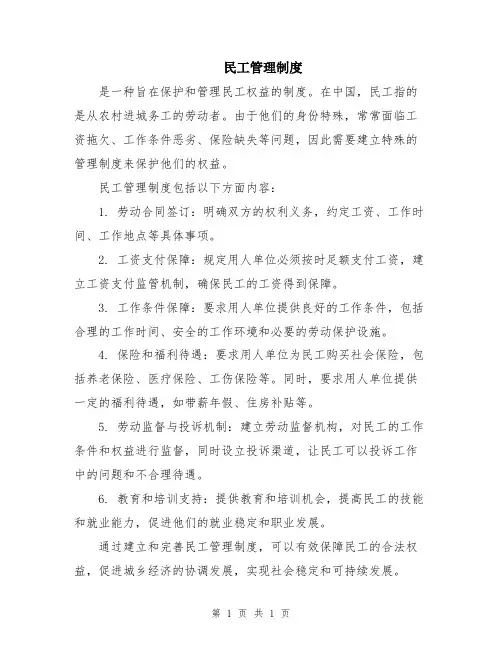 民工管理制度

是一种旨在保护和管理民工权益的制度。在中国，民工指的是从农村进城务工的劳动者。由于他们的身份特殊，常常面临工资拖欠、工作条件恶劣、保险缺失等问题，因此需要建立特殊的管理制度来保护他们的权益。

民工管理制度包括以下方面内容：

1. 劳动合同签订：明确双方的权利义务，约定工资、工作时间、工作地点等具体事项。

2. 工资支付保障：规定用人单位必须按时足额支付工资，建立工资支付监管机制，确保民工的工资得到保障。

3. 工作条件保障：要求用人单位提供良好的工作条件，包括合理的工作时间、安全的工作环境和必要的劳动保护设施。

4. 保险和福利待遇：要求用人单位为民工购买社会保险，包括养老保险、医疗保险、工伤保险等。同时，要求用人单位提供一定的福利待遇，如带薪年假、住房补贴等。

5. 劳动监督与投诉机制：建立劳动监督机构，对民工的工作条件和权益进行监督，同时设立投诉渠道，让民工可以投诉工作中的问题和不合理待遇。

6. 教育和培训支持：提供教育和培训机会，提高民工的技能和就业能力，促进他们的就业稳定和职业发展。

通过建立和完善民工管理制度，可以有效保障民工的合法权益，促进城乡经济的协调发展，实现社会稳定和可持续发展。

第 1 页 共 1 页